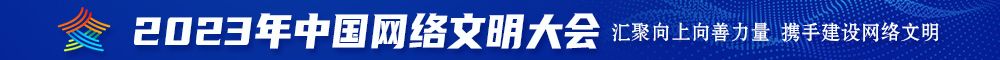 2023年中国网络文明大会 汇聚向上向善力量 携手建设网络文明